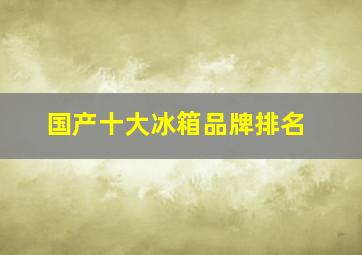 国产十大冰箱品牌排名